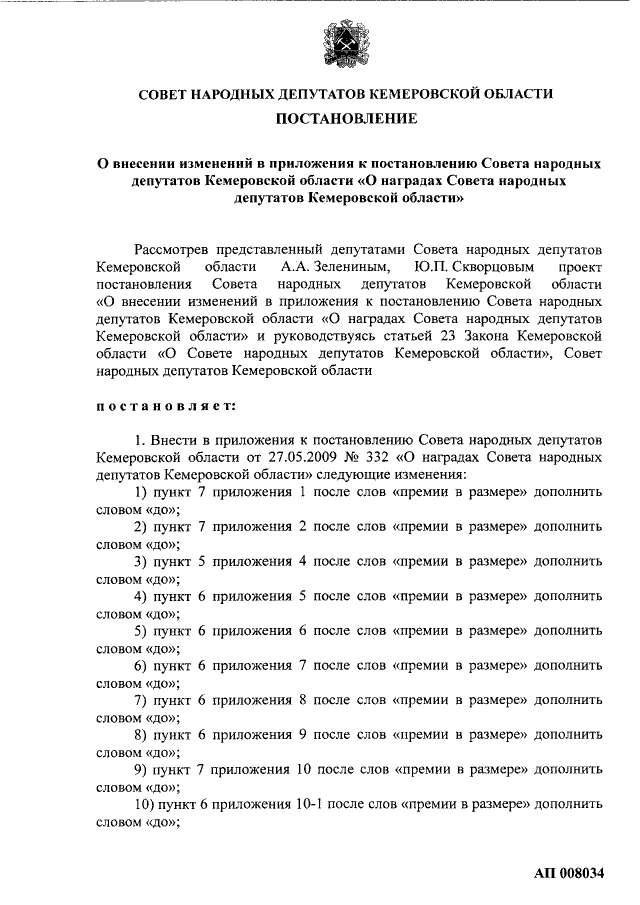 СОВЕТ НАРОДНЫХ ДЕПУТАТОВ КЕМЕРОВСКОЙ ОБЛАСТИ

ПОСТАНОВЛЕНИЕ

О внесении изменений в приложения к постановлению Совета народных депутатов Кемеровской области «О наградах Совета народных депутатов Кемеровской области»

Рассмотрев представленный депутатами Совета народных депутатов Кемеровской области А.А. Зелениным, Ю.П. Скворцовым проект постановления Совета народных депутатов Кемеровской области «О внесении изменений в приложения к постановлению Совета народных депутатов Кемеровской области «О наградах Совета народных депутатов Кемеровской области» и руководствуясь статьей 23 Закона Кемеровской области «О Совете народных депутатов Кемеровской области», Совет народных депутатов Кемеровской области

постановляет:

1. Внести в приложения к постановлению Совета народных депутатов Кемеровской области от 27.05.2009 № 332 «О наградах Совета народных депутатов Кемеровской области» следующие изменения:

1) пункт 7 приложения 1 после слов «премии в размере» дополнить словом «до»;

2) пункт 7 приложения 2 после слов «премии в размере» дополнить словом «до»;

3) пункт 5 приложения 4 после слов «премии в размере» дополнить словом «до»;

4) пункт 6 приложения 5 после слов «премии в размере» дополнить словом «до»;

5) пункт 6 приложения 6 после слов «премии в размере» дополнить словом «до»;

6) пункт 6 приложения 7 после слов «премии в размере» дополнить словом «до»;

7) пункт 6 приложения 8 после слов «премии в размере» дополнить словом «до»;

8) пункт 6 приложения 9 после слов «премии в размере» дополнить словом «до»;

9) пункт 7 приложения 10 после слов «премии в размере» дополнить словом «до»;

10) пункт 6 приложения 10-1 после слов «премии в размере» дополнить словом «до»;

АП 008034